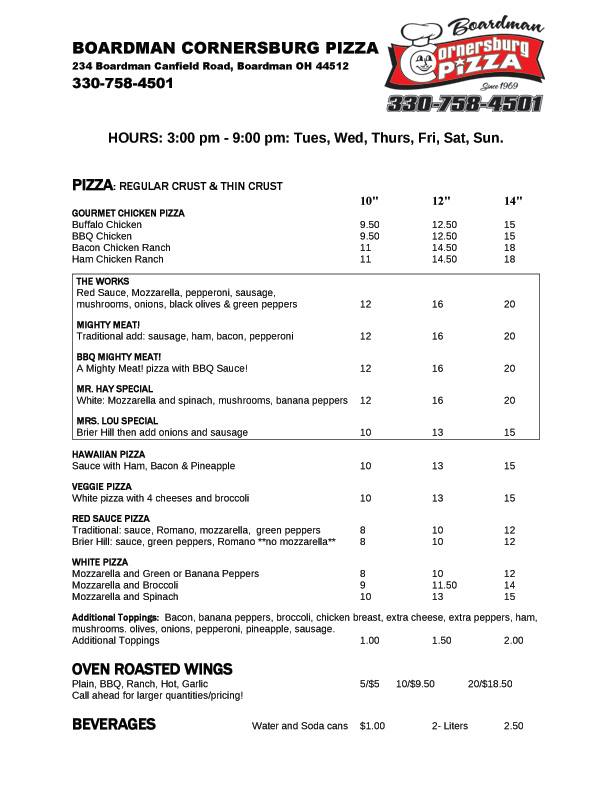 BOARDMAN CORNERSBURG PIZZA
234 Boardman Canfield Road, Boardman OH 44512
330-758-4501

Boardman
Cornersburg
PIZZA
Since 1969
330-758-4501

HOURS: 3:00 pm - 9:00 pm: Tues, Wed, Thurs, Fri, Sat, Sun.

PIZZA: REGULAR CRUST & THIN CRUST

| | 10" | 12" | 14" |
|---|---|---|---|
| GOURMET CHICKEN PIZZA | | | |
| Buffalo Chicken | 9.50 | 12.50 | 15 |
| BBQ Chicken | 9.50 | 12.50 | 15 |
| Bacon Chicken Ranch | 11 | 14.50 | 18 |
| Ham Chicken Ranch | 11 | 14.50 | 18 |
| THE WORKS Red Sauce, Mozzarella, pepperoni, sausage, mushrooms, onions, black olives & green peppers | 12 | 16 | 20 |
| MIGHTY MEAT! Traditional add: sausage, ham, bacon, pepperoni | 12 | 16 | 20 |
| BBQ MIGHTY MEAT! A Mighty Meat! pizza with BBQ Sauce! | 12 | 16 | 20 |
| MR. HAY SPECIAL White: Mozzarella and spinach, mushrooms, banana peppers | 12 | 16 | 20 |
| MRS. LOU SPECIAL Brier Hill then add onions and sausage | 10 | 13 | 15 |
| HAWAIIAN PIZZA Sauce with Ham, Bacon & Pineapple | 10 | 13 | 15 |
| VEGGIE PIZZA White pizza with 4 cheeses and broccoli | 10 | 13 | 15 |
| RED SAUCE PIZZA | | | |
| Traditional: sauce, Romano, mozzarella, green peppers | 8 | 10 | 12 |
| Brier Hill: sauce, green peppers, Romano **no mozzarella** | 8 | 10 | 12 |
| WHITE PIZZA | | | |
| Mozzarella and Green or Banana Peppers | 8 | 10 | 12 |
| Mozzarella and Broccoli | 9 | 11.50 | 14 |
| Mozzarella and Spinach | 10 | 13 | 15 |

Additional Toppings: Bacon, banana peppers, broccoli, chicken breast, extra cheese, extra peppers, ham, mushrooms. olives, onions, pepperoni, pineapple, sausage.
Additional Toppings 1.00 1.50 2.00

OVEN ROASTED WINGS
Plain, BBQ, Ranch, Hot, Garlic 5/$5 10/$9.50 20/$18.50
Call ahead for larger quantities/pricing!

BEVERAGES Water and Soda cans $1.00 2- Liters 2.50